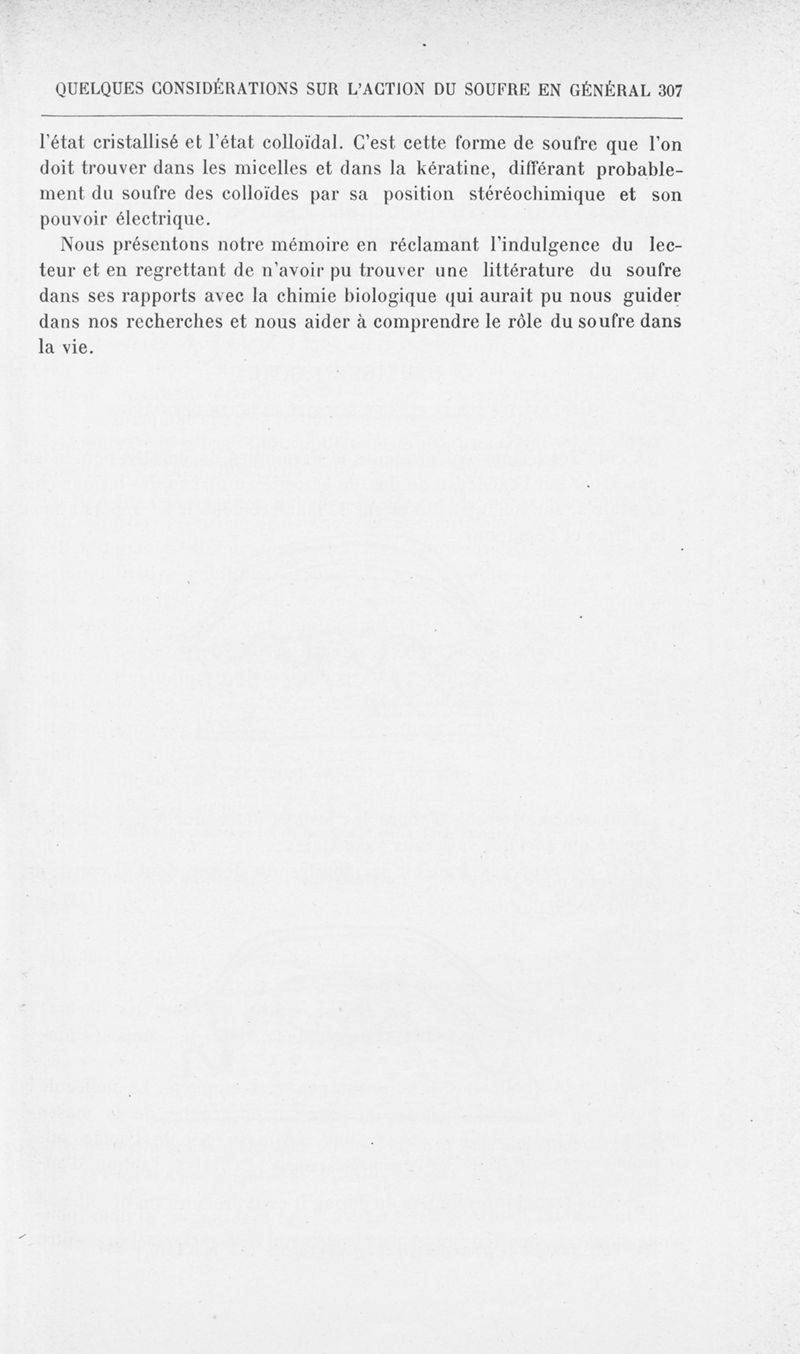 QUELQUES CONSIDÉRATIONS SUR L'ACTION DU SOUFRE EN GÉNÉRAL 307

l'état cristallisé et l'état colloïdal. C'est cette forme de soufre que l'on doit trouver dans les micelles et dans la kératine, différant probablement du soufre des colloïdes par sa position stéréochimique et son pouvoir électrique.

Nous présentons notre mémoire en réclamant l'indulgence du lecteur et en regrettant de n'avoir pu trouver une littérature du soufre dans ses rapports avec la chimie biologique qui aurait pu nous guider dans nos recherches et nous aider à comprendre le rôle du soufre dans la vie.